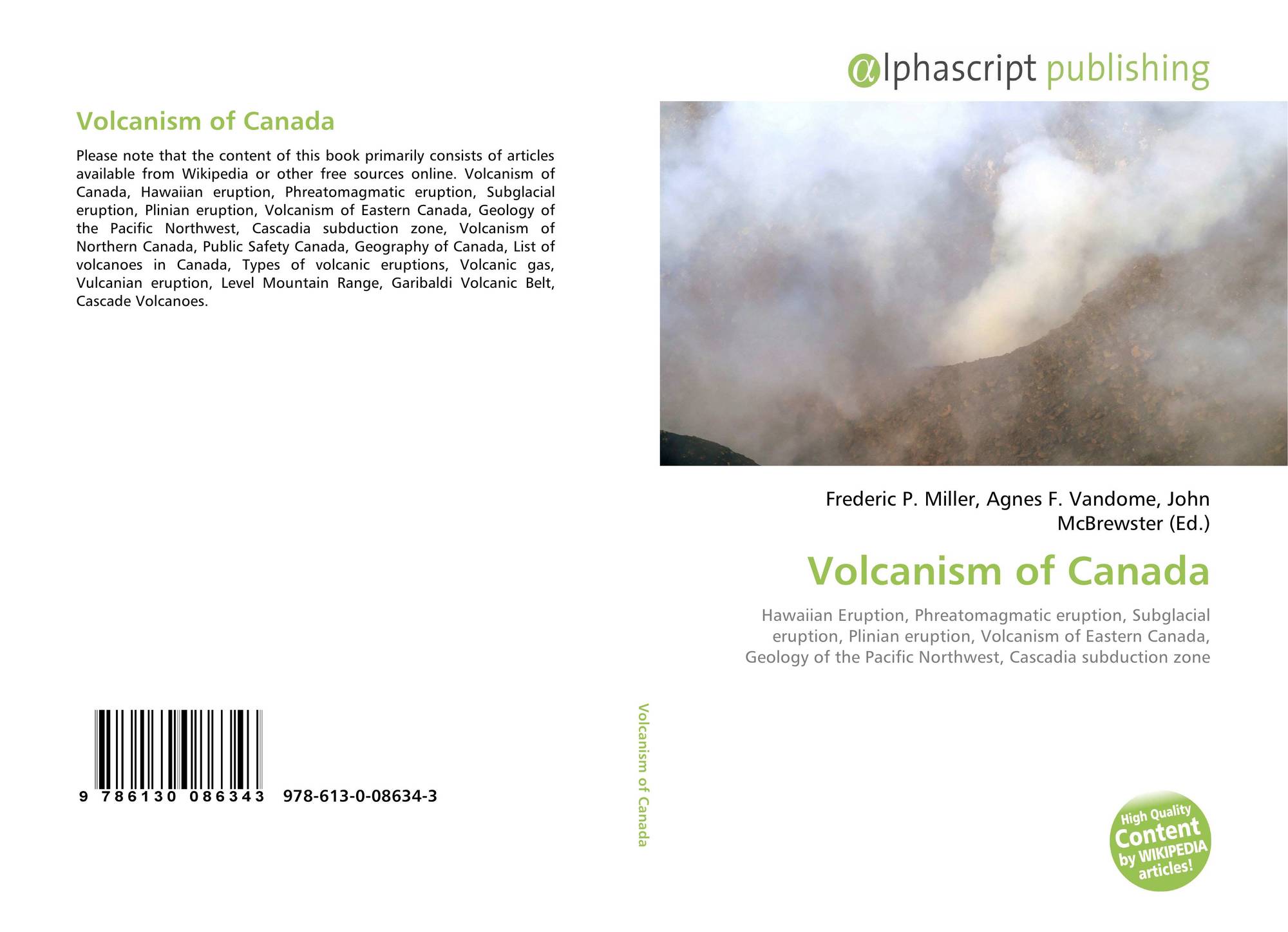 Volcanism of Canada

Please note that the content of this book primarily consists of articles available from Wikipedia or other free sources online. Volcanism of Canada, Hawaiian eruption, Phreatomagmatic eruption, Subglacial eruption, Plinian eruption, Volcanism of Eastern Canada, Geology of the Pacific Northwest, Cascadia subduction zone, Volcanism of Northern Canada, Public Safety Canada, Geography of Canada, List of volcanoes in Canada, Types of volcanic eruptions, Volcanic gas, Vulcanian eruption, Level Mountain Range, Garibaldi Volcanic Belt, Cascade Volcanoes.

9 786130 086343 978-613-0-08634-3

Volcanism of Canada

αlphascript publishing

Frederic P. Miller, Agnes F. Vandome, John McBrewster (Ed.)

Volcanism of Canada

Hawaiian Eruption, Phreatomagmatic eruption, Subglacial eruption, Plinian eruption, Volcanism of Eastern Canada, Geology of the Pacific Northwest, Cascadia subduction zone

High Quality Content by WIKIPEDIA articles!